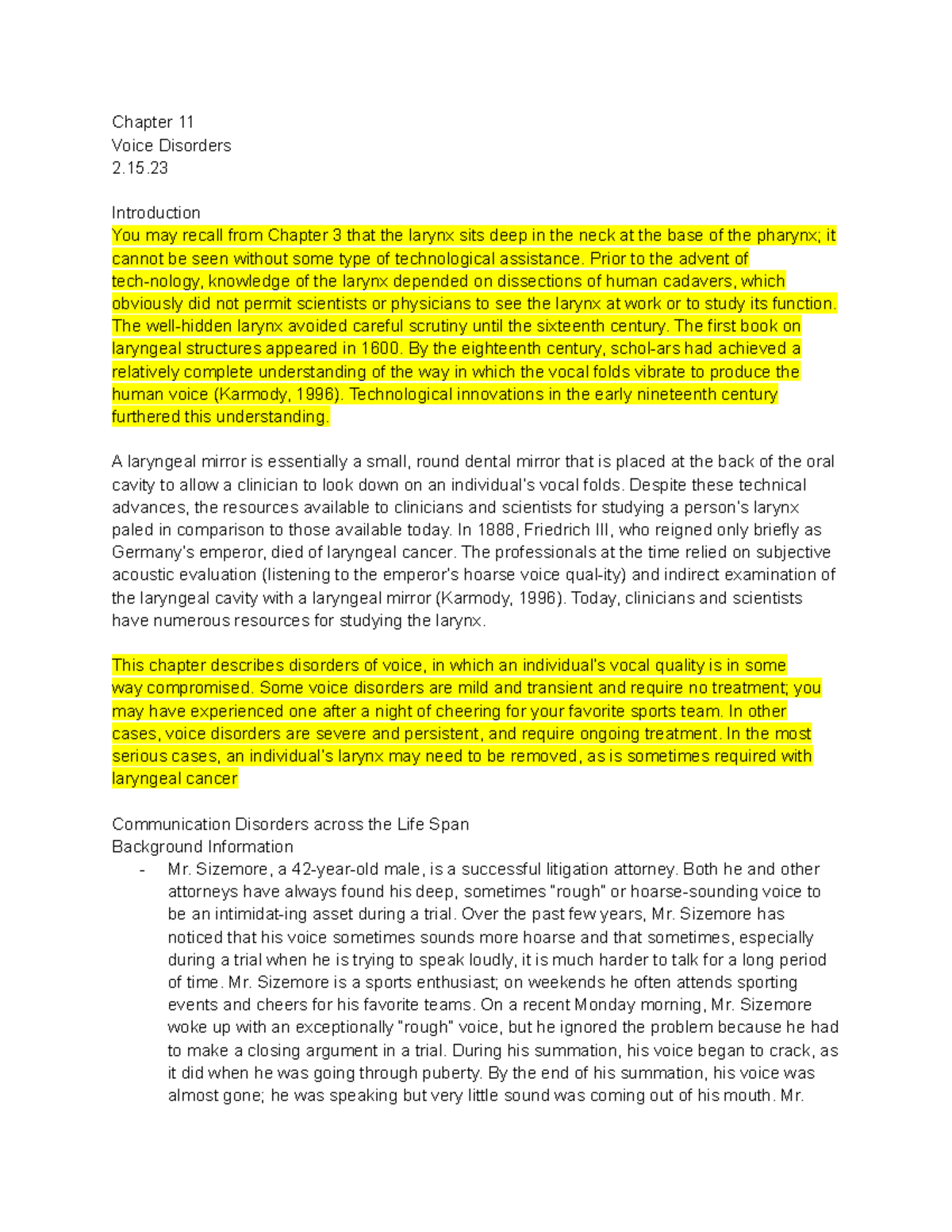 Chapter 11
Voice Disorders
2.15.23

Introduction
You may recall from Chapter 3 that the larynx sits deep in the neck at the base of the pharynx; it cannot be seen without some type of technological assistance. Prior to the advent of tech-nology, knowledge of the larynx depended on dissections of human cadavers, which obviously did not permit scientists or physicians to see the larynx at work or to study its function. The well-hidden larynx avoided careful scrutiny until the sixteenth century. The first book on laryngeal structures appeared in 1600. By the eighteenth century, schol-ars had achieved a relatively complete understanding of the way in which the vocal folds vibrate to produce the human voice (Karmody, 1996). Technological innovations in the early nineteenth century furthered this understanding.

A laryngeal mirror is essentially a small, round dental mirror that is placed at the back of the oral cavity to allow a clinician to look down on an individual's vocal folds. Despite these technical advances, the resources available to clinicians and scientists for studying a person's larynx paled in comparison to those available today. In 1888, Friedrich III, who reigned only briefly as Germany's emperor, died of laryngeal cancer. The professionals at the time relied on subjective acoustic evaluation (listening to the emperor's hoarse voice qual-ity) and indirect examination of the laryngeal cavity with a laryngeal mirror (Karmody, 1996). Today, clinicians and scientists have numerous resources for studying the larynx.

This chapter describes disorders of voice, in which an individual's vocal quality is in some way compromised. Some voice disorders are mild and transient and require no treatment; you may have experienced one after a night of cheering for your favorite sports team. In other cases, voice disorders are severe and persistent, and require ongoing treatment. In the most serious cases, an individual's larynx may need to be removed, as is sometimes required with laryngeal cancer

Communication Disorders across the Life Span
Background Information
- Mr. Sizemore, a 42-year-old male, is a successful litigation attorney. Both he and other attorneys have always found his deep, sometimes "rough" or hoarse-sounding voice to be an intimidat-ing asset during a trial. Over the past few years, Mr. Sizemore has noticed that his voice sometimes sounds more hoarse and that sometimes, especially during a trial when he is trying to speak loudly, it is much harder to talk for a long period of time. Mr. Sizemore is a sports enthusiast; on weekends he often attends sporting events and cheers for his favorite teams. On a recent Monday morning, Mr. Sizemore woke up with an exceptionally "rough" voice, but he ignored the problem because he had to make a closing argument in a trial. During his summation, his voice began to crack, as it did when he was going through puberty. By the end of his summation, his voice was almost gone; he was speaking but very little sound was coming out of his mouth. Mr.